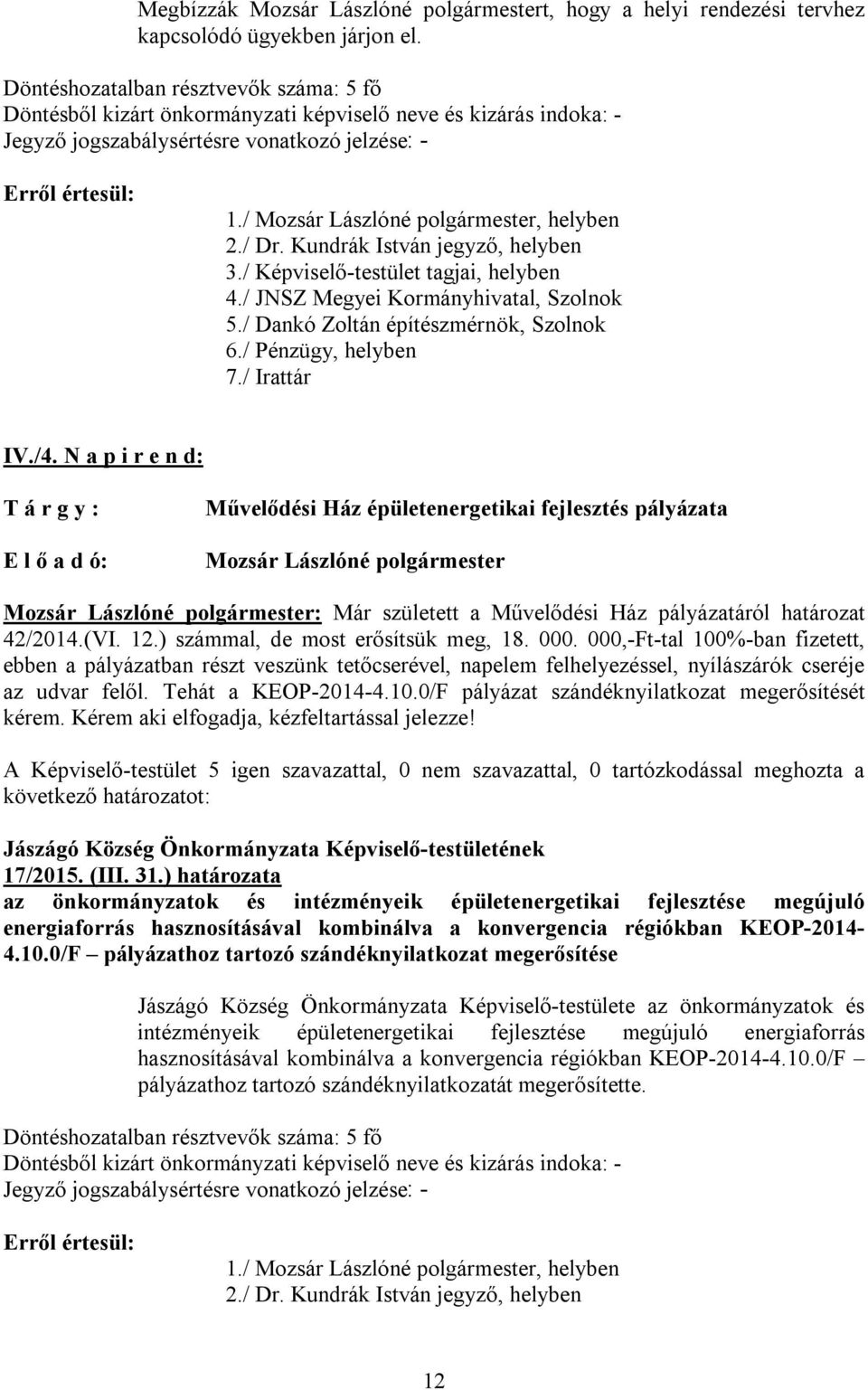 Megbízzák Mozsár Lászlóné polgármestert, hogy a helyi rendezési tervhez kapcsolódó ügyekben járjon el.

Döntéshozatalban résztvevők száma: 5 fő
Döntésből kizárt önkormányzati képviselő neve és kizárás indoka: -
Jegyző jogszabálysértésre vonatkozó jelzése: -

Erről értesül:
1./ Mozsár Lászlóné polgármester, helyben
2./ Dr. Kundrák István jegyző, helyben
3./ Képviselő-testület tagjai, helyben
4./ JNSZ Megyei Kormányhivatal, Szolnok
5./ Dankó Zoltán építészmérnök, Szolnok
6./ Pénzügy, helyben
7./ Irattár

IV./4. N a p i r e n d:

T á r g y : Művelődési Ház épületenergetikai fejlesztés pályázata

E l ő a d ó: Mozsár Lászlóné polgármester

Mozsár Lászlóné polgármester: Már született a Művelődési Ház pályázatáról határozat 42/2014.(VI. 12.) számmal, de most erősítsük meg, 18. 000. 000,-Ft-tal 100%-ban fizetett, ebben a pályázatban részt veszünk tetőcserével, napelem felhelyezéssel, nyílászárók cseréje az udvar felől. Tehát a KEOP-2014-4.10.0/F pályázat szándéknyilatkozat megerősítését kérem. Kérem aki elfogadja, kézfeltartással jelezze!

A Képviselő-testület 5 igen szavazattal, 0 nem szavazattal, 0 tartózkodással meghozta a következő határozatot:

Jászágó Község Önkormányzata Képviselő-testületének
17/2015. (III. 31.) határozata
az önkormányzatok és intézményeik épületenergetikai fejlesztése megújuló energiaforrás hasznosításával kombinálva a konvergencia régiókban KEOP-2014-4.10.0/F – pályázathoz tartozó szándéknyilatkozat megerősítése

Jászágó Község Önkormányzata Képviselő-testülete az önkormányzatok és intézményeik épületenergetikai fejlesztése megújuló energiaforrás hasznosításával kombinálva a konvergencia régiókban KEOP-2014-4.10.0/F – pályázathoz tartozó szándéknyilatkozatát megerősítette.

Döntéshozatalban résztvevők száma: 5 fő
Döntésből kizárt önkormányzati képviselő neve és kizárás indoka: -
Jegyző jogszabálysértésre vonatkozó jelzése: -

Erről értesül:
1./ Mozsár Lászlóné polgármester, helyben
2./ Dr. Kundrák István jegyző, helyben

12